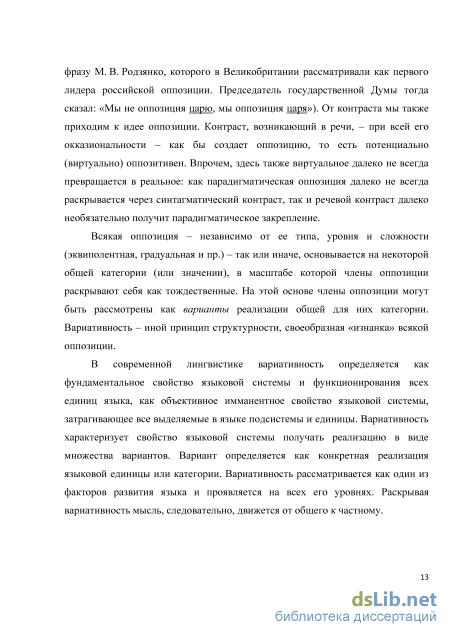 фразу М. В. Родзянко, которого в Великобритании рассматривали как первого лидера российской оппозиции. Председатель государственной Думы тогда сказал: «Мы не оппозиция царю, мы оппозиция царя»). От контраста мы также приходим к идее оппозиции. Контраст, возникающий в речи, – при всей его окказиональности – как бы создает оппозицию, то есть потенциально (виртуально) оппозитивен. Впрочем, здесь также виртуальное далеко не всегда превращается в реальное: как парадигматическая оппозиция далеко не всегда раскрывается через синтагматический контраст, так и речевой контраст далеко необязательно получит парадигматическое закрепление.

Всякая оппозиция – независимо от ее типа, уровня и сложности (эквиполентная, градуальная и пр.) – так или иначе, основывается на некоторой общей категории (или значении), в масштабе которой члены оппозиции раскрывают себя как тождественные. На этой основе члены оппозиции могут быть рассмотрены как варианты реализации общей для них категории. Вариативность – иной принцип структурности, своеобразная «изнанка» всякой оппозиции.

В современной лингвистике вариативность определяется как фундаментальное свойство языковой системы и функционирования всех единиц языка, как объективное имманентное свойство языковой системы, затрагивающее все выделяемые в языке подсистемы и единицы. Вариативность характеризует свойство языковой системы получать реализацию в виде множества вариантов. Вариант определяется как конкретная реализация языковой единицы или категории. Вариативность рассматривается как один из факторов развития языка и проявляется на всех его уровнях. Раскрывая вариативность мысль, следовательно, движется от общего к частному.

13

dsLib.net
библиотека диссертаций